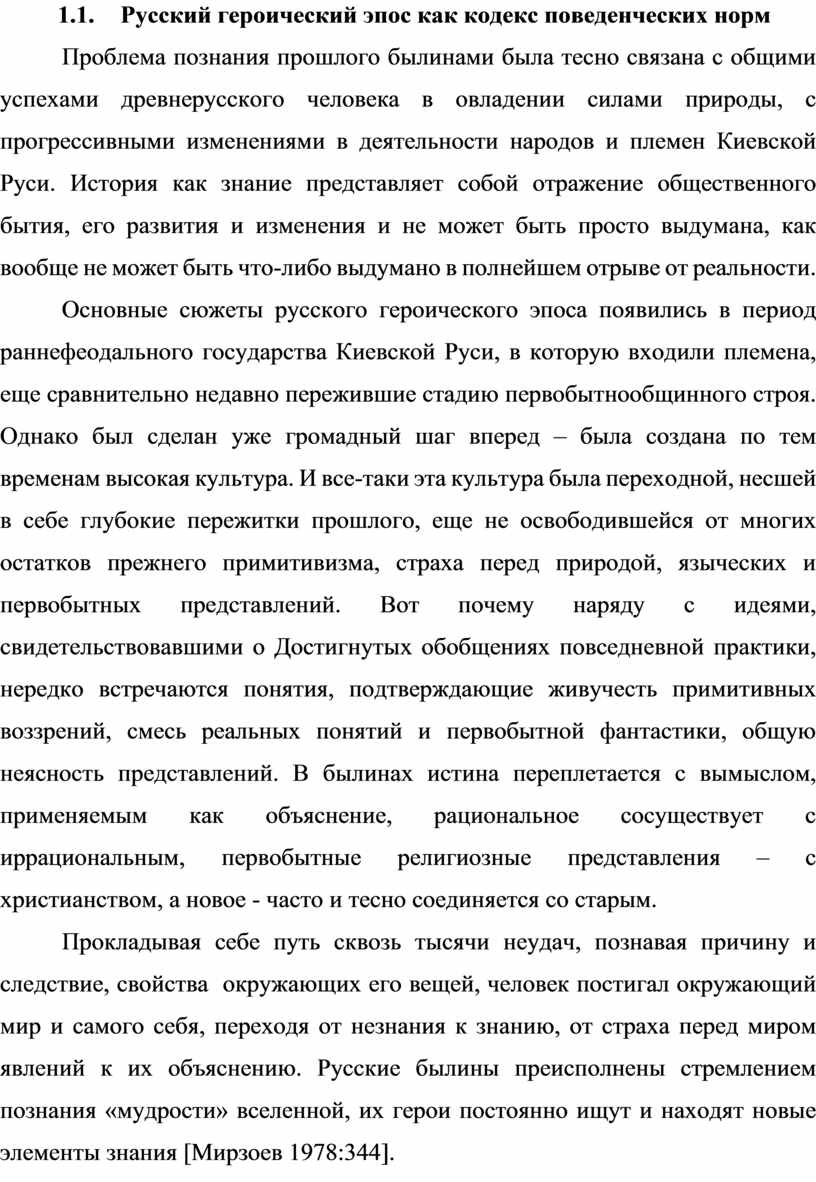 1.1. Русский героический эпос как кодекс поведенческих норм

Проблема познания прошлого былинами была тесно связана с общими успехами древнерусского человека в овладении силами природы, с прогрессивными изменениями в деятельности народов и племен Киевской Руси. История как знание представляет собой отражение общественного бытия, его развития и изменения и не может быть просто выдумана, как вообще не может быть что-либо выдумано в полнейшем отрыве от реальности.

Основные сюжеты русского героического эпоса появились в период раннефеодального государства Киевской Руси, в которую входили племена, еще сравнительно недавно пережившие стадию первобытнообщинного строя. Однако был сделан уже громадный шаг вперед – была создана по тем временам высокая культура. И все-таки эта культура была переходной, несшей в себе глубокие пережитки прошлого, еще не освободившейся от многих остатков прежнего примитивизма, страха перед природой, языческих и первобытных представлений. Вот почему наряду с идеями, свидетельствовавшими о Достигнутых обобщениях повседневной практики, нередко встречаются понятия, подтверждающие живучесть примитивных воззрений, смесь реальных понятий и первобытной фантастики, общую неясность представлений. В былинах истина переплетается с вымыслом, применяемым как объяснение, рациональное сосуществует с иррациональным, первобытные религиозные представления – с христианством, а новое - часто и тесно соединяется со старым.

Прокладывая себе путь сквозь тысячи неудач, познавая причину и следствие, свойства окружающих его вещей, человек постигал окружающий мир и самого себя, переходя от незнания к знанию, от страха перед миром явлений к их объяснению. Русские былины преисполнены стремлением познания «мудрости» вселенной, их герои постоянно ищут и находят новые элементы знания [Мирзоев 1978:344].